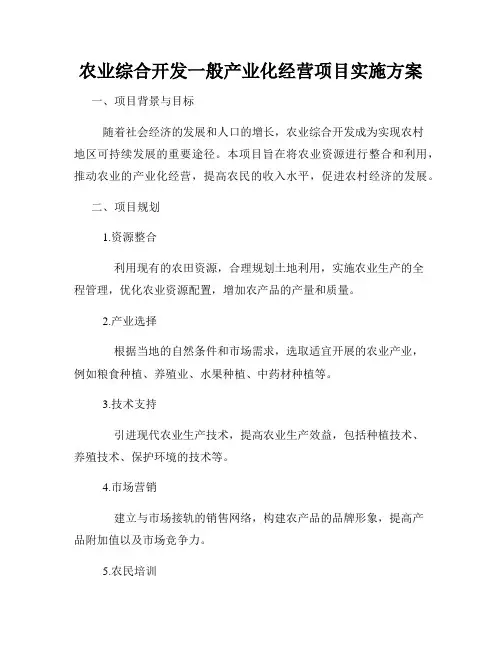 农业综合开发一般产业化经营项目实施方案

一、项目背景与目标

随着社会经济的发展和人口的增长，农业综合开发成为实现农村地区可持续发展的重要途径。本项目旨在将农业资源进行整合和利用，推动农业的产业化经营，提高农民的收入水平，促进农村经济的发展。

二、项目规划

1.资源整合

利用现有的农田资源，合理规划土地利用，实施农业生产的全程管理，优化农业资源配置，增加农产品的产量和质量。

2.产业选择

根据当地的自然条件和市场需求，选取适宜开展的农业产业，例如粮食种植、养殖业、水果种植、中药材种植等。

3.技术支持

引进现代农业生产技术，提高农业生产效益，包括种植技术、养殖技术、保护环境的技术等。

4.市场营销

建立与市场接轨的销售网络，构建农产品的品牌形象，提高产品附加值以及市场竞争力。

5.农民培训